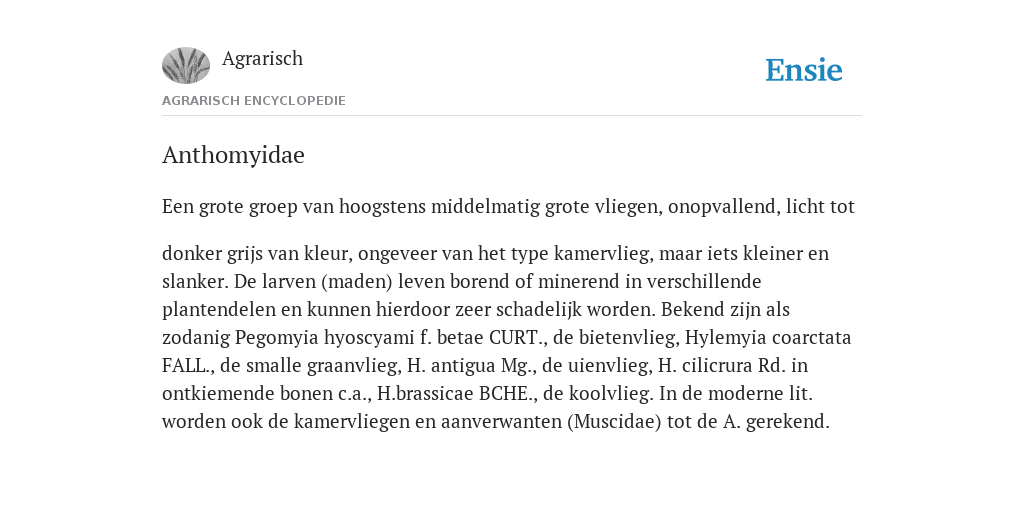 Agrarisch

Ensie

AGRARISCH ENCYCLOPEDIE

Anthomyidae

Een grote groep van hoogstens middelmatig grote vliegen, onopvallend, licht tot

donker grijs van kleur, ongeveer van het type kamervlieg, maar iets kleiner en slanker. De larven (maden) leven borend of minerend in verschillende plantendelen en kunnen hierdoor zeer schadelijk worden. Bekend zijn als zodanig Pegomyia hyoscyami f. betae CURT., de bietenvlieg, Hylemyia coarctata FALL., de smalle graanvlieg, H. antigua Mg., de uienvlieg, H. cilicrura Rd. in ontkiemende bonen c.a., H.brassicae BCHE., de koolvlieg. In de moderne lit. worden ook de kamervliegen en aanverwanten (Muscidae) tot de A. gerekend.